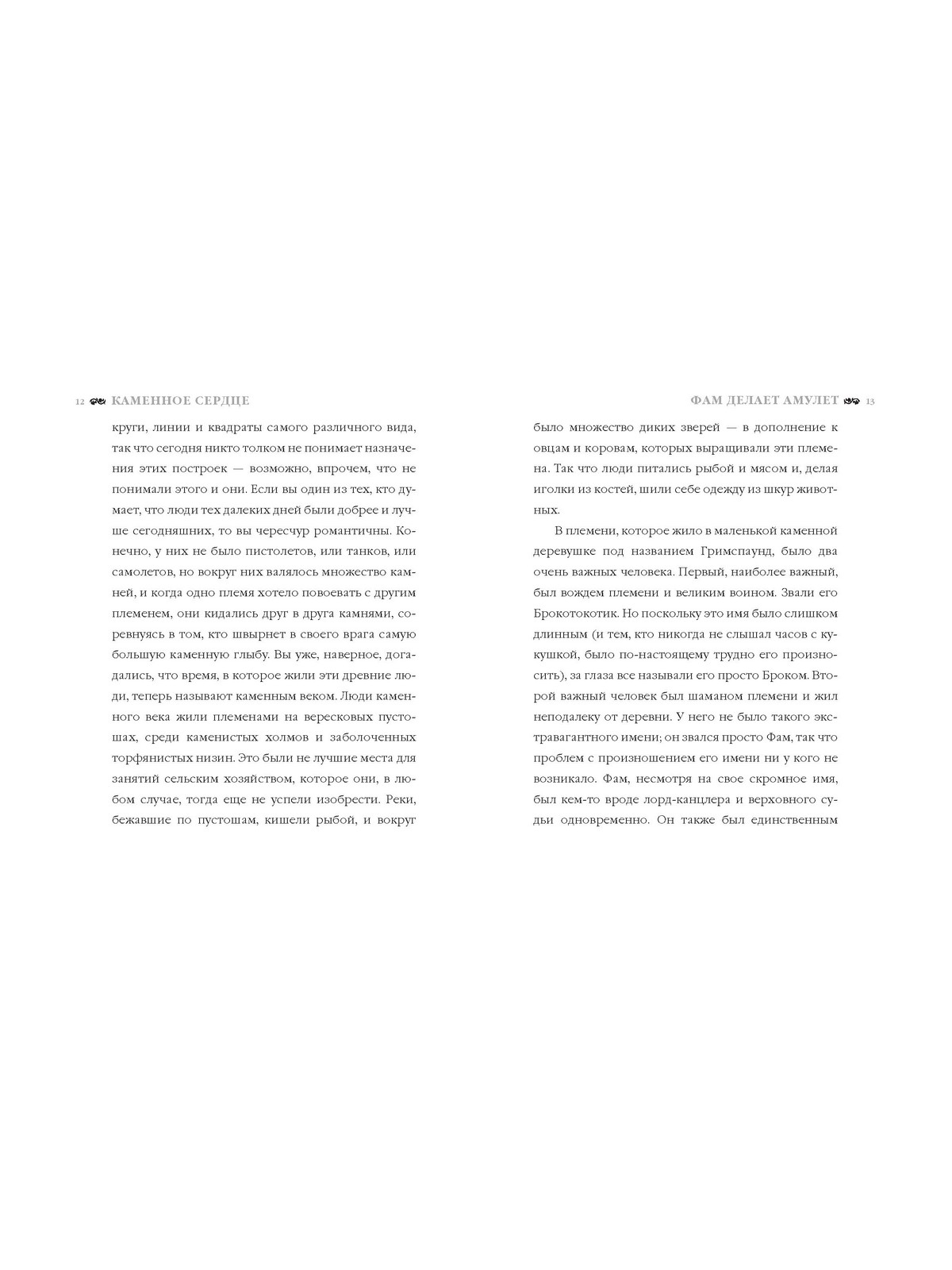 12 КАМЕННОЕ СЕРДЦЕ

круги, линии и квадраты самого различного вида, так что сегодня никто толком не понимает назначения этих построек — возможно, впрочем, что не понимали этого и они. Если вы один из тех, кто думает, что люди тех далеких дней были добрее и лучше сегодняшних, то вы чересчур романтичны. Конечно, у них не было пистолетов, или танков, или самолетов, но вокруг них валялось множество камней, и когда одно племя хотело повоевать с другим племенем, они кидались друг в друга камнями, соревнуясь в том, кто швырнет в своего врага самую большую каменную глыбу. Вы уже, наверное, догадались, что время, в которое жили эти древние люди, теперь называют каменным веком. Люди каменного века жили племенами на вересковых пустошах, среди каменистых холмов и заболоченных торфянистых низин. Это были не лучшие места для занятий сельским хозяйством, которое они, в любом случае, тогда еще не успели изобрести. Реки, бежавшие по пустошам, кишели рыбой, и вокруг

ФАМ ДЕЛАЕТ АМУЛЕТ 13

было множество диких зверей — в дополнение к овцам и коровам, которых выращивали эти племена. Так что люди питались рыбой и мясом и, делая иголки из костей, шили себе одежду из шкур животных.

В племени, которое жило в маленькой каменной деревушке под названием Гримспаунд, было два очень важных человека. Первый, наиболее важный, был вождем племени и великим воином. Звали его Брокотокотик. Но поскольку это имя было слишком длинным (и тем, кто никогда не слышал часов с кукушкой, было по-настоящему трудно его произносить), за глаза все называли его просто Броком. Второй важный человек был шаманом племени и жил неподалеку от деревни. У него не было такого экстравагантного имени; он звался просто Фам, так что проблем с произношением его имени ни у кого не возникало. Фам, несмотря на свое скромное имя, был кем-то вроде лорд-канцлера и верховного судьи одновременно. Он также был единственным